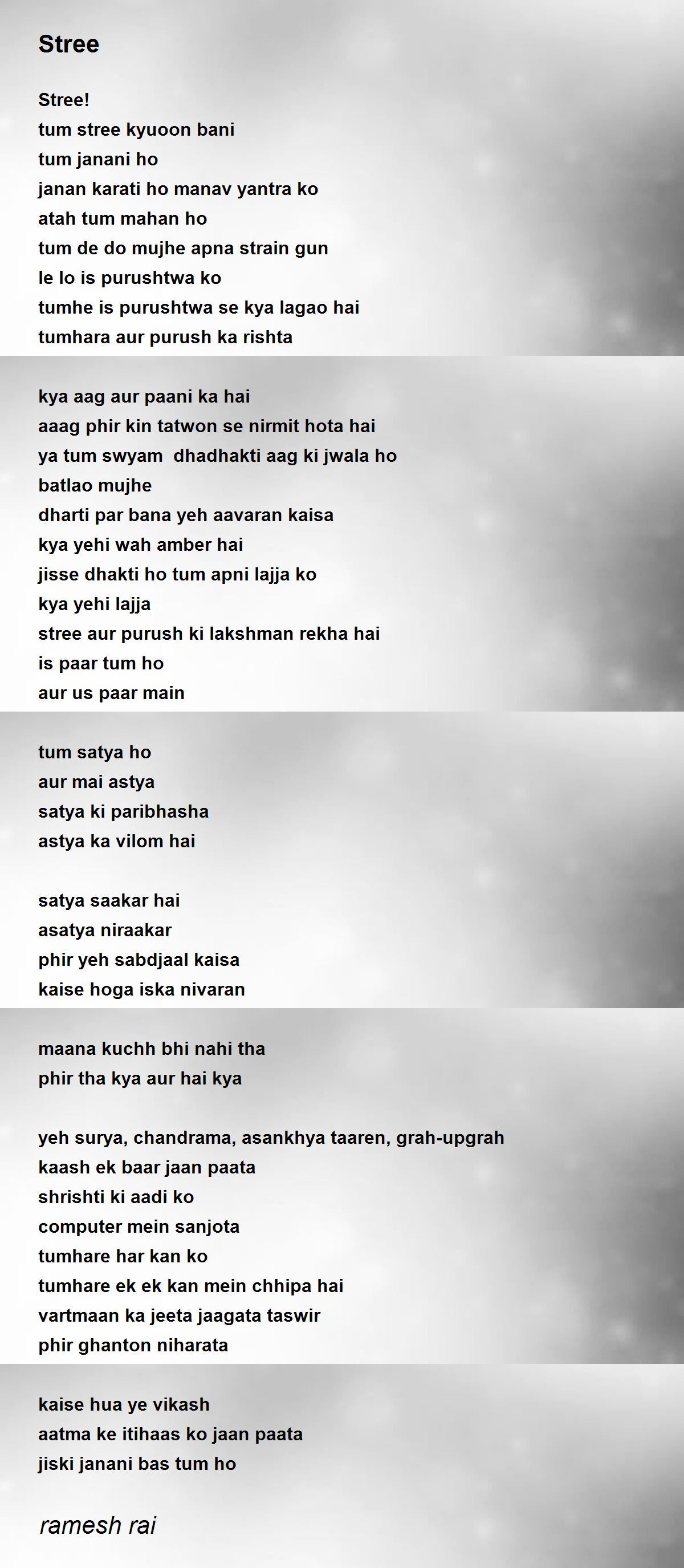 Stree

Stree!
tum stree kyuoon bani
tum janani ho
janan karati ho manav yantra ko
atah tum mahan ho
tum de do mujhe apna strain gun
le lo is purushtwa ko
tumhe is purushtwa se kya lagao hai
tumhara aur purush ka rishta

kya aag aur paani ka hai
aaag phir kin tatwon se nirmit hota hai
ya tum swyam dhadhakti aag ki jwala ho
batlao mujhe
dharti par bana yeh aavaran kaisa
kya yehi wah amber hai
jisse dhakti ho tum apni lajja ko
kya yehi lajja
stree aur purush ki lakshman rekha hai
is paar tum ho
aur us paar main

tum satya ho
aur mai astya
satya ki paribhasha
astya ka vilom hai

satya saakar hai
asatya niraakar
phir yeh sabdjaal kaisa
kaise hoga iska nivaran

maana kuchh bhi nahi tha
phir tha kya aur hai kya

yeh surya, chandrama, asankhya taaren, grah-upgrah
kaash ek baar jaan paata
shrishti ki aadi ko
computer mein sanjota
tumhare har kan ko
tumhare ek ek kan mein chhipa hai
vartmaan ka jeeta jaagata taswir
phir ghanton niharata

kaise hua ye vikash
aatma ke itihaas ko jaan paata
jiski janani bas tum ho

ramesh rai